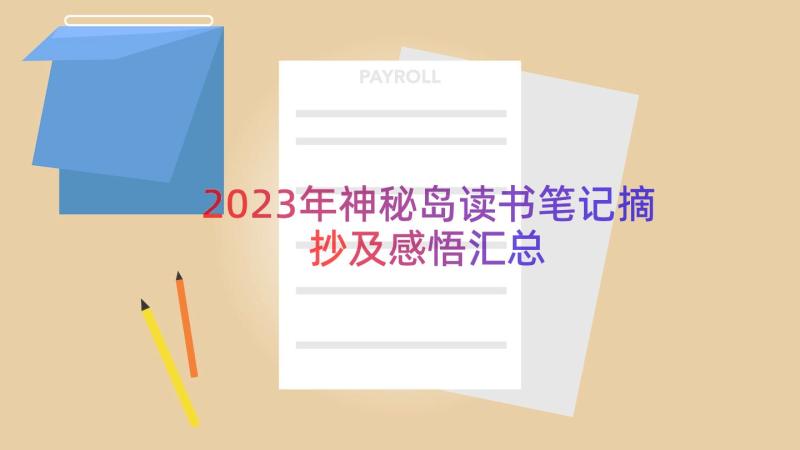 PAYROLL

2023年神秘岛读书笔记摘抄及感悟汇总